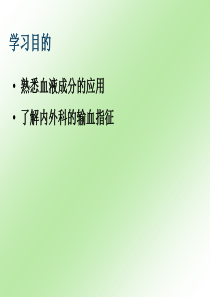 学习目的

• 熟悉血液成分的应用

• 了解内外科的输血指征